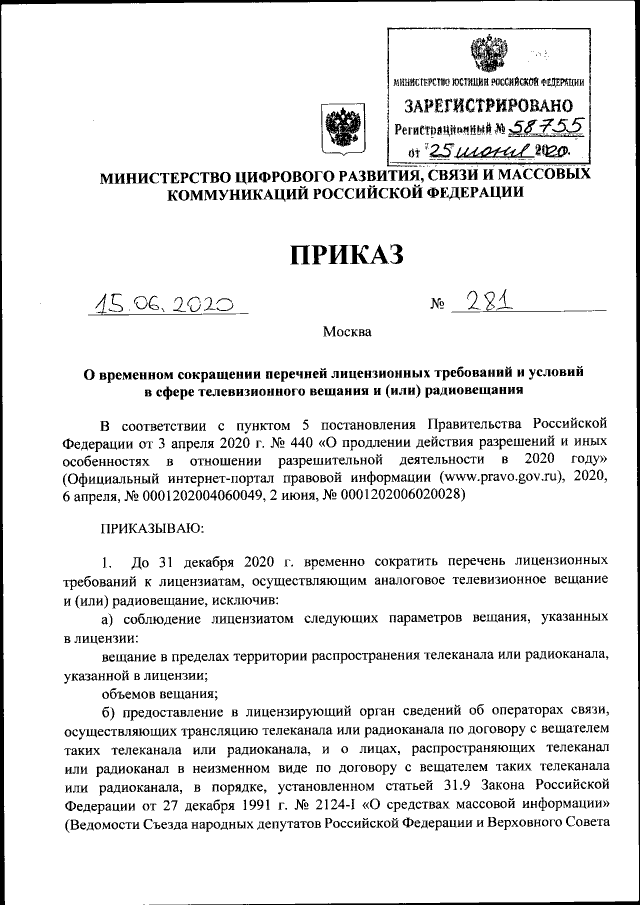 МИНИСТЕРСТВО ЮСТИЦИИ РОССИЙСКОЙ ФЕДЕРАЦИИ
ЗАРЕГИСТРИРОВАНО
Регистрационный № 58755
от "25" июня 2020.

МИНИСТЕРСТВО ЦИФРОВОГО РАЗВИТИЯ, СВЯЗИ И МАССОВЫХ КОММУНИКАЦИЙ РОССИЙСКОЙ ФЕДЕРАЦИИ

ПРИКАЗ

15.06.2020 № 281

Москва

О временном сокращении перечней лицензионных требований и условий в сфере телевизионного вещания и (или) радиовещания

В соответствии с пунктом 5 постановления Правительства Российской Федерации от 3 апреля 2020 г. № 440 «О продлении действия разрешений и иных особенностях в отношении разрешительной деятельности в 2020 году» (Официальный интернет-портал правовой информации (www.pravo.gov.ru), 2020, 6 апреля, № 0001202004060049, 2 июня, № 0001202006020028)

ПРИКАЗЫВАЮ:

1. До 31 декабря 2020 г. временно сократить перечень лицензионных требований к лицензиатам, осуществляющим аналоговое телевизионное вещание и (или) радиовещание, исключив:

а) соблюдение лицензиатом следующих параметров вещания, указанных в лицензии:

вещание в пределах территории распространения телеканала или радиоканала, указанной в лицензии;

объемов вещания;

б) предоставление в лицензирующий орган сведений об операторах связи, осуществляющих трансляцию телеканала или радиоканала по договору с вещателем таких телеканала или радиоканала, и о лицах, распространяющих телеканал или радиоканал в неизменном виде по договору с вещателем таких телеканала или радиоканала, в порядке, установленном статьей 31.9 Закона Российской Федерации от 27 декабря 1991 г. № 2124-I «О средствах массовой информации» (Ведомости Съезда народных депутатов Российской Федерации и Верховного Совета